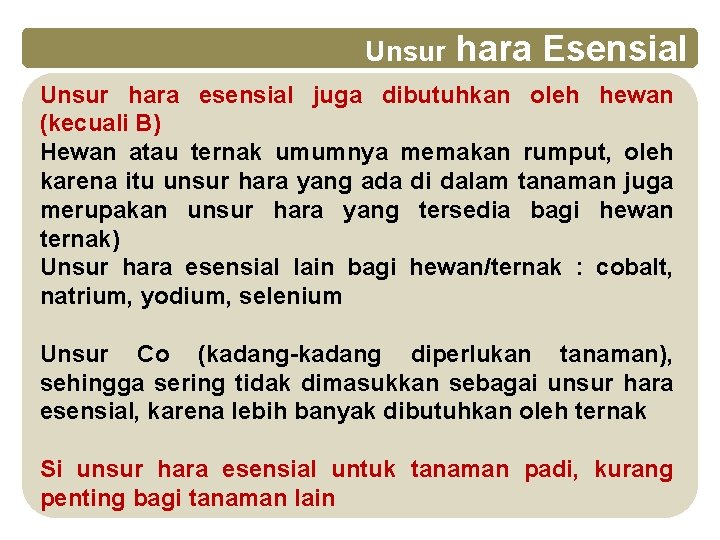 Unsur hara Esensial

Unsur hara esensial juga dibutuhkan oleh hewan (kecuali B)
Hewan atau ternak umumnya memakan rumput, oleh karena itu unsur hara yang ada di dalam tanaman juga merupakan unsur hara yang tersedia bagi hewan ternak)
Unsur hara esensial lain bagi hewan/ternak : cobalt, natrium, yodium, selenium

Unsur Co (kadang-kadang diperlukan tanaman), sehingga sering tidak dimasukkan sebagai unsur hara esensial, karena lebih banyak dibutuhkan oleh ternak

Si unsur hara esensial untuk tanaman padi, kurang penting bagi tanaman lain